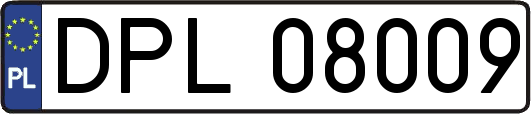 PL
DPL 08009